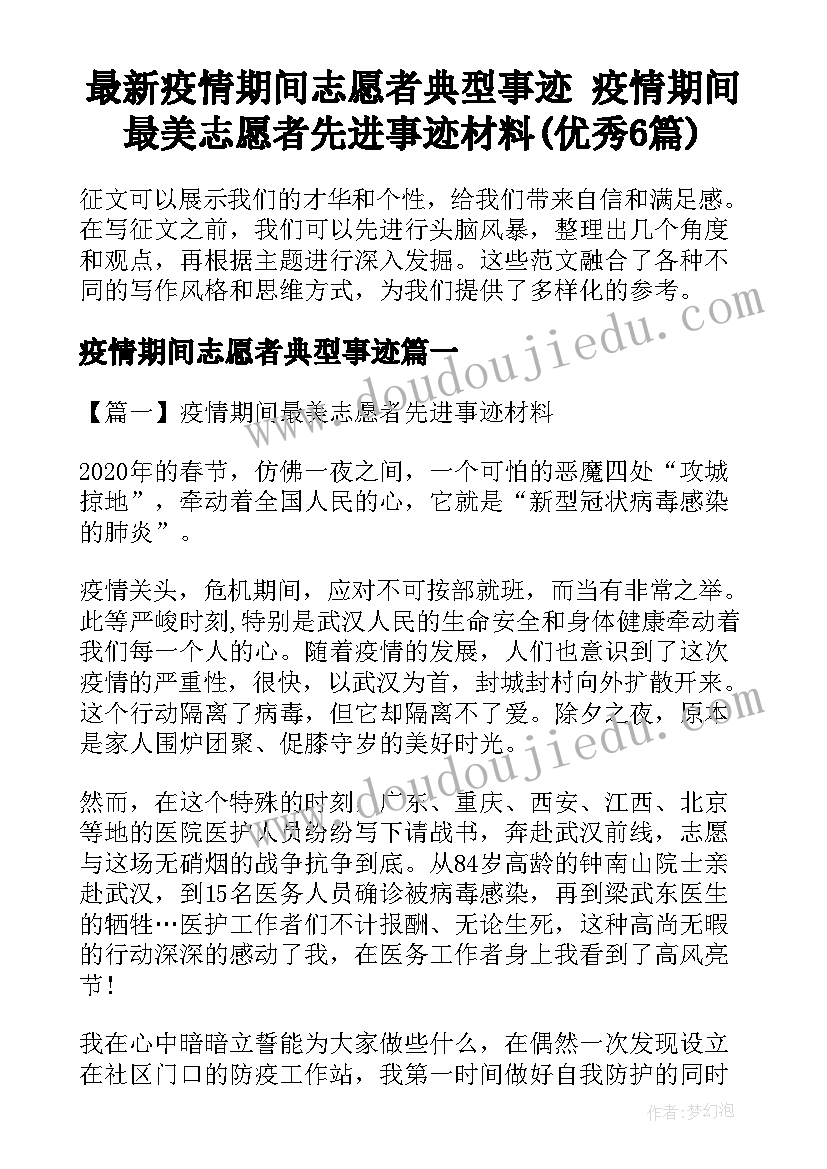 最新疫情期间志愿者典型事迹 疫情期间最美志愿者先进事迹材料(优秀6篇)

征文可以展示我们的才华和个性，给我们带来自信和满足感。在写征文之前，我们可以先进行头脑风暴，整理出几个角度和观点，再根据主题进行深入发掘。这些范文融合了各种不同的写作风格和思维方式，为我们提供了多样化的参考。

疫情期间志愿者典型事迹篇一

www.doudoujiedu.com

【篇一】疫情期间最美志愿者先进事迹材料

2020年的春节，仿佛一夜之间，一个可怕的恶魔四处“攻城掠地”，牵动着全国人民的心，它就是“新型冠状病毒感染的肺炎”。

疫情关头，危机期间，应对不可按部就班，而当有非常之举。此等严峻时刻,特别是武汉人民的生命安全和身体健康牵动着我们每一个人的心。随着疫情的发展，人们也意识到了这次疫情的严重性，很快，以武汉为首，封城封村向外扩散开来。这个行动隔离了病毒，但它却隔离不了爱。除夕之夜，原本是家人围炉团聚、促膝守岁的美好时光。

www.doudoujiedu.com

然而，在这个特殊的时刻，广东、重庆、西安、江西、北京等地的医院医护人员纷纷写下请战书，奔赴武汉前线，志愿与这场无硝烟的战争抗争到底。从84岁高龄的钟南山院士亲赴武汉，到15名医务人员确诊被病毒感染，再到梁武东医生的牺牲…医护工作者们不计报酬、无论生死，这种高尚无暇的行动深深的感动了我，在医务工作者身上我看到了高风亮节!

我在心中暗暗立誓能为大家做些什么，在偶然一次发现设立在社区门口的防疫工作站，我第一时间做好自我防护的同时

作者：梦幻泡